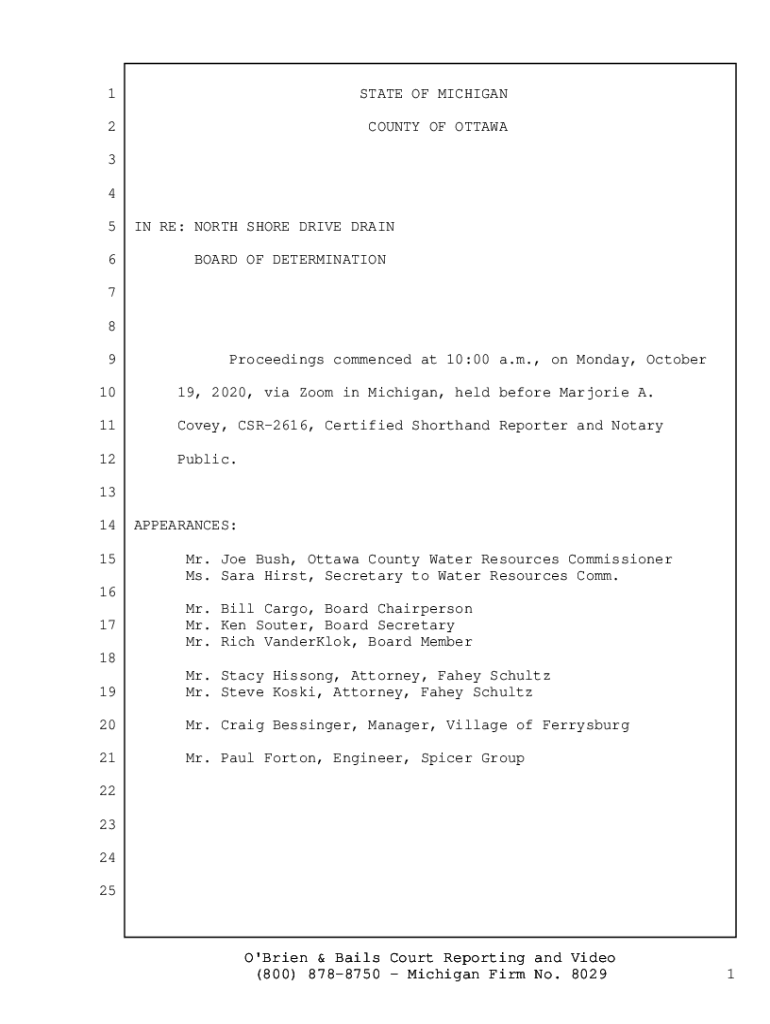 1 STATE OF MICHIGAN

2 COUNTY OF OTTAWA

3

4

5 IN RE: NORTH SHORE DRIVE DRAIN

6 BOARD OF DETERMINATION

7

8

9 Proceedings commenced at 10:00 a.m., on Monday, October

10 19, 2020, via Zoom in Michigan, held before Marjorie A.

11 Covey, CSR-2616, Certified Shorthand Reporter and Notary

12 Public.

13

14 APPEARANCES:

15 Mr. Joe Bush, Ottawa County Water Resources Commissioner
Ms. Sara Hirst, Secretary to Water Resources Comm.

16

Mr. Bill Cargo, Board Chairperson

17 Mr. Ken Souter, Board Secretary
Mr. Rich VanderKlok, Board Member

18

Mr. Stacy Hissong, Attorney, Fahey Schultz

19 Mr. Steve Koski, Attorney, Fahey Schultz

20 Mr. Craig Bessinger, Manager, Village of Ferrysburg

21 Mr. Paul Forton, Engineer, Spicer Group

22

23

24

25

O'Brien & Bails Court Reporting and Video
(800) 878-8750 - Michigan Firm No. 8029

1